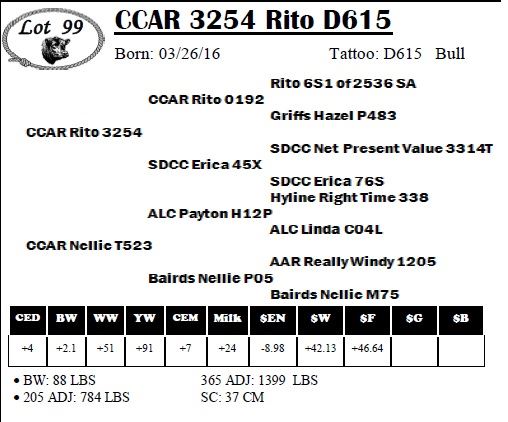 Lot 99

CCAR 3254 Rito D615

Born: 03/26/16 Tattoo: D615 Bull

Rito 6S1 of 2536 SA

CCAR Rito 0192

Griffs Hazel P483

CCAR Rito 3254

SDCC Net Present Value 3314T

SDCC Erica 45X

SDCC Erica 76S

Hyline Right Time 338

ALC Payton H12P

ALC Linda C04L

CCAR Nellie T523

AAR Really Windy 1205

Bairds Nellie P05

Bairds Nellie M75

| CED | BW | WW | YW | CEM | Milk | $EN | $W | $F | $G | $B |
|---|---|---|---|---|---|---|---|---|---|---|
| +4 | +2.1 | +51 | +91 | +7 | +24 | -8.98 | +42.13 | +46.64 | | |

• BW: 88 LBS
• 205 ADJ: 784 LBS

365 ADJ: 1399 LBS
SC: 37 CM